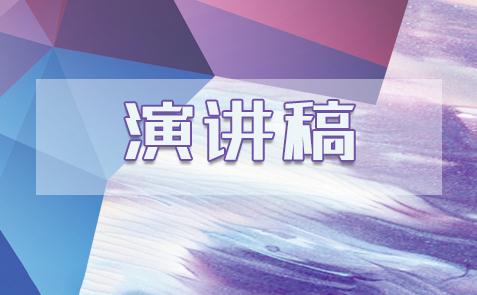 演讲稿